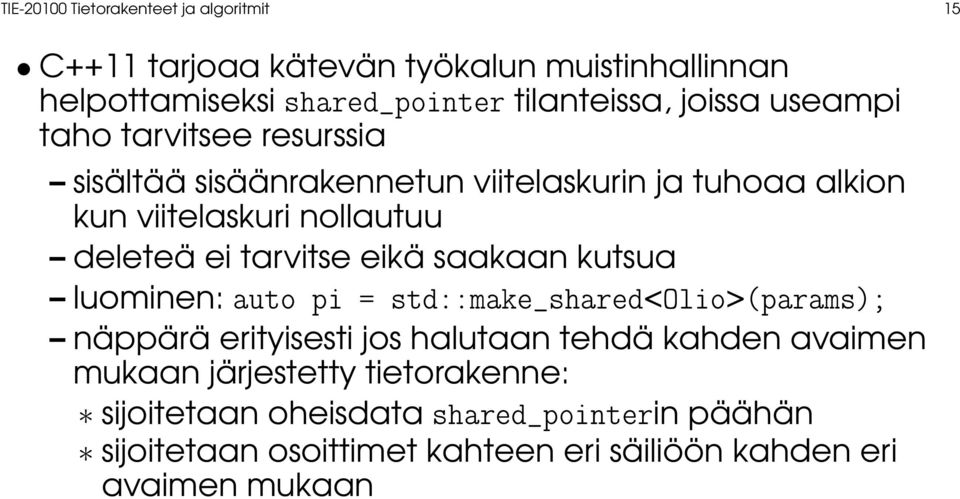 TIE-20100 Tietorakenteet ja algoritmit

15

• C++11 tarjoaa kätevän työkalun muistinhallinnan helpottamiseksi shared_pointer tilanteissa, joissa useampi taho tarvitsee resurssia

– sisältää sisäänrakennetun viitelaskurin ja tuhoaa alkion kun viitelaskuri nollautuu

– deleteä ei tarvitse eikä saakaan kutsua

– luominen: auto pi = std::make_shared<Olio>(params);

– näppärä erityisesti jos halutaan tehdä kahden avaimen mukaan järjestetty tietorakenne:

∗ sijoitetaan oheisdata shared_pointerin päähän

∗ sijoitetaan osoittimet kahteen eri säiliöön kahden eri avaimen mukaan